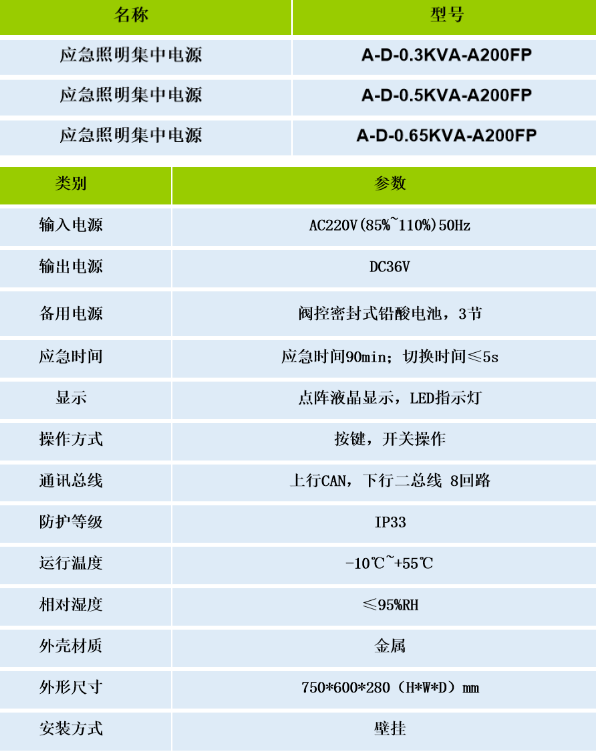 | 名称 | 型号 |
|---|---|
| 应急照明集中电源 | A-D-0.3KVA-A200FP |
| 应急照明集中电源 | A-D-0.5KVA-A200FP |
| 应急照明集中电源 | A-D-0.65KVA-A200FP |

| 类别 | 参数 |
|---|---|
| 输入电源 | AC220V(85%~110%)50Hz |
| 输出电源 | DC36V |
| 备用电源 | 阀控密封式铅酸电池，3节 |
| 应急时间 | 应急时间90min；切换时间≤5s |
| 显示 | 点阵液晶显示，LED指示灯 |
| 操作方式 | 按键，开关操作 |
| 通讯总线 | 上行CAN，下行二总线 8回路 |
| 防护等级 | IP33 |
| 运行温度 | -10℃~+55℃ |
| 相对湿度 | ≤95%RH |
| 外壳材质 | 金属 |
| 外形尺寸 | 750*600*280（H*W*D）mm |
| 安装方式 | 壁挂 |